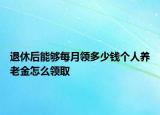 退休后能够每月领多少钱个人养老金怎么领取